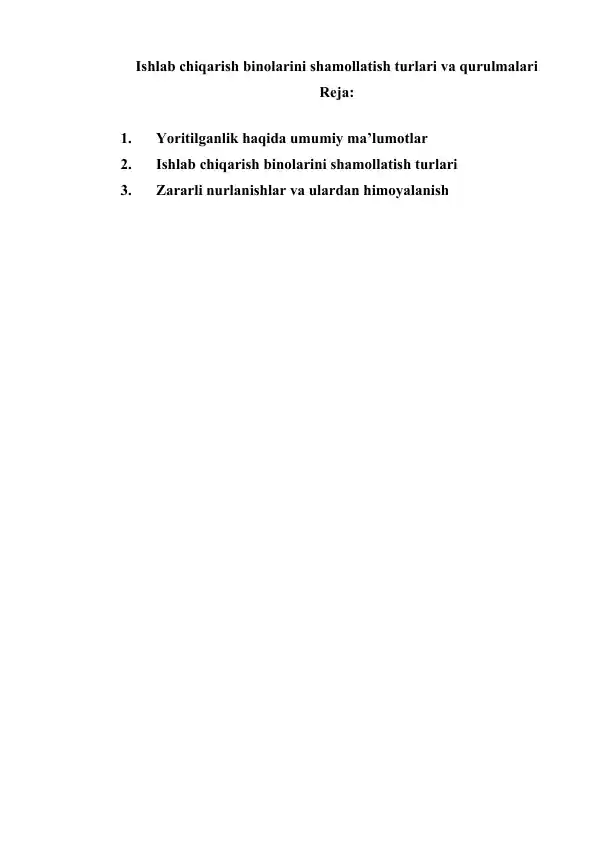 Ishlab chiqarish binolarini shamollatish turlari va qurulmalari

Reja:

1. Yoritilganlik haqida umumiy ma’lumotlar
2. Ishlab chiqarish binolarini shamollatish turlari
3. Zararli nurlanishlar va ulardan himoyalanish